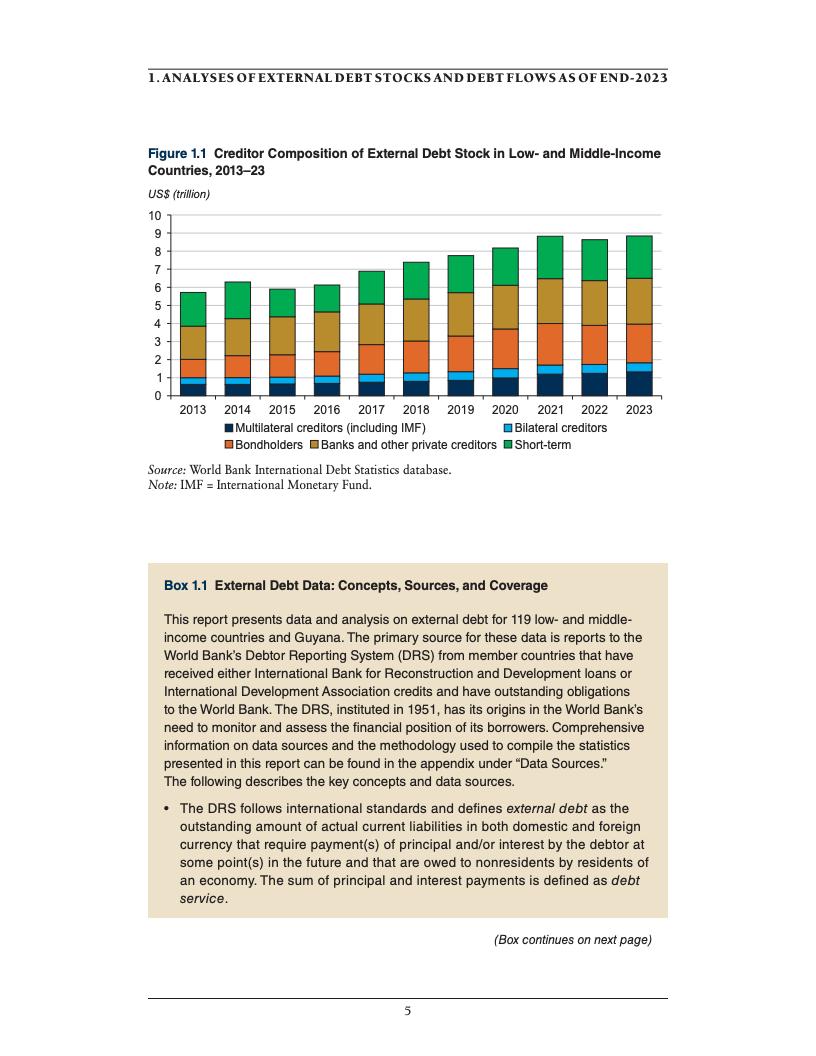 1. ANALYSES OF EXTERNAL DEBT STOCKS AND DEBT FLOWS AS OF END-2023

Figure 1.1 Creditor Composition of External Debt Stock in Low- and Middle-Income Countries, 2013–23

US$ (trillion)

10
9
8
7
6
5
4
3
2
1
0

2013 2014 2015 2016 2017 2018 2019 2020 2021 2022 2023

Multilateral creditors (including IMF)
Bilateral creditors
Bondholders
Banks and other private creditors
Short-term

Source: World Bank International Debt Statistics database.
Note: IMF = International Monetary Fund.

Box 1.1 External Debt Data: Concepts, Sources, and Coverage

This report presents data and analysis on external debt for 119 low- and middle-income countries and Guyana. The primary source for these data is reports to the World Bank's Debtor Reporting System (DRS) from member countries that have received either International Bank for Reconstruction and Development loans or International Development Association credits and have outstanding obligations to the World Bank. The DRS, instituted in 1951, has its origins in the World Bank's need to monitor and assess the financial position of its borrowers. Comprehensive information on data sources and the methodology used to compile the statistics presented in this report can be found in the appendix under "Data Sources."
The following describes the key concepts and data sources.

• The DRS follows international standards and defines external debt as the outstanding amount of actual current liabilities in both domestic and foreign currency that require payment(s) of principal and/or interest by the debtor at some point(s) in the future and that are owed to nonresidents by residents of an economy. The sum of principal and interest payments is defined as debt service.

(Box continues on next page)

5